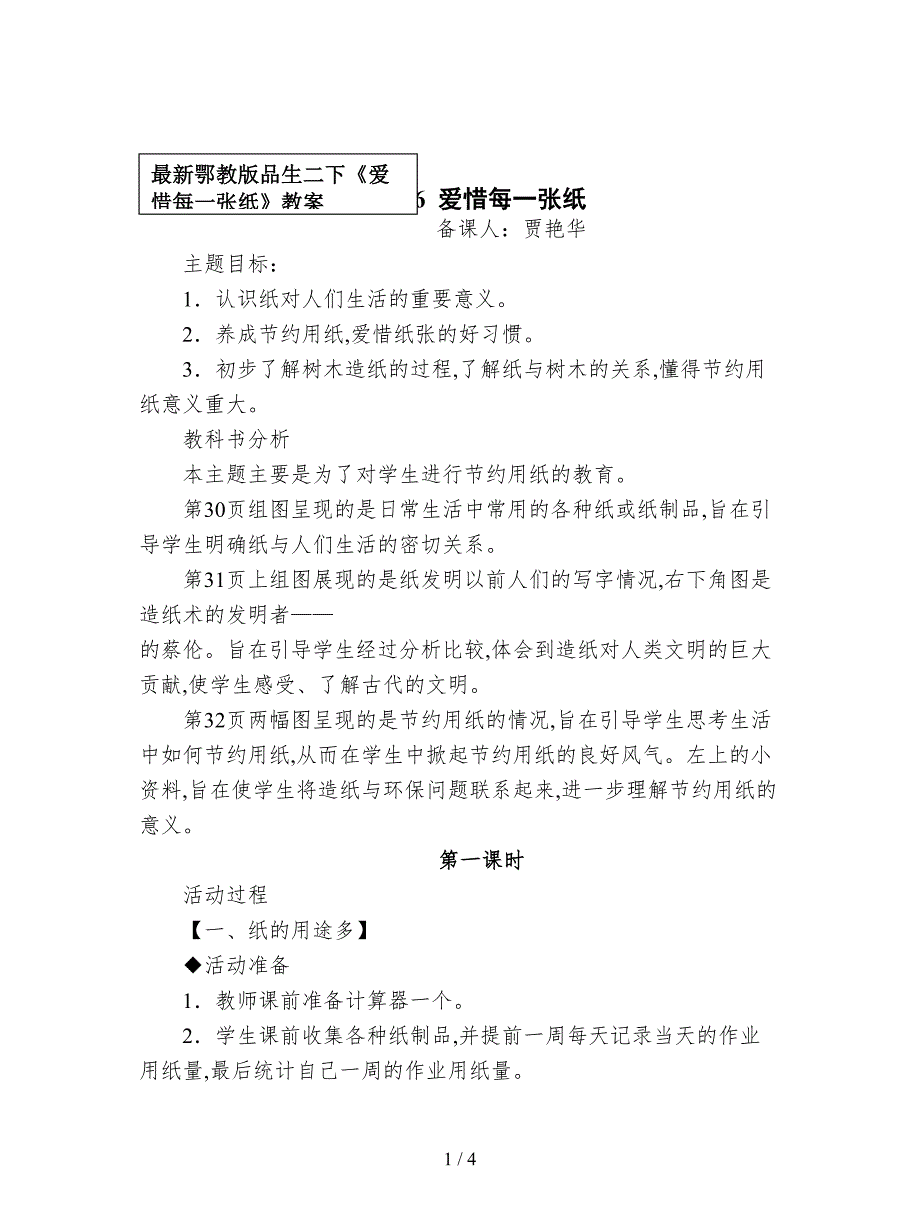 最新鄂教版品生二下《爱惜每一张纸》教案

6 爱惜每一张纸

备课人：贾艳华

主题目标：

1．认识纸对人们生活的重要意义。

2．养成节约用纸,爱惜纸张的好习惯。

3．初步了解树木造纸的过程,了解纸与树木的关系,懂得节约用纸意义重大。

教科书分析

本主题主要是为了对学生进行节约用纸的教育。

第30页组图呈现的是日常生活中常用的各种纸或纸制品,旨在引导学生明确纸与人们生活的密切关系。

第31页上组图展现的是纸发明以前人们的写字情况,右下角图是造纸术的发明者——
的蔡伦。旨在引导学生经过分析比较,体会到造纸对人类文明的巨大贡献,使学生感受、了解古代的文明。

第32页两幅图呈现的是节约用纸的情况,旨在引导学生思考生活中如何节约用纸,从而在学生中掀起节约用纸的良好风气。左上的小资料,旨在使学生将造纸与环保问题联系起来,进一步理解节约用纸的意义。

第一课时

活动过程

【一、纸的用途多】

◆活动准备

1．教师课前准备计算器一个。

2．学生课前收集各种纸制品,并提前一周每天记录当天的作业用纸量,最后统计自己一周的作业用纸量。

1 / 4